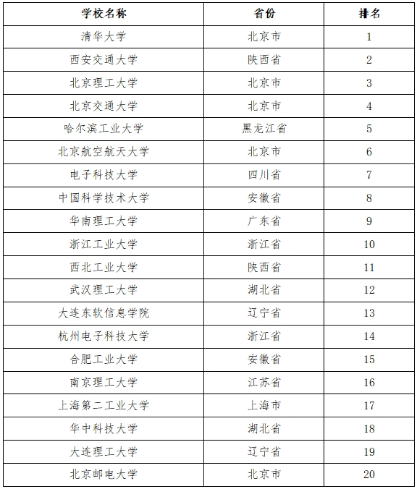 | 学校名称 | 省份 | 排名 |
|---|---|---|
| 清华大学 | 北京市 | 1 |
| 西安交通大学 | 陕西省 | 2 |
| 北京理工大学 | 北京市 | 3 |
| 北京交通大学 | 北京市 | 4 |
| 哈尔滨工业大学 | 黑龙江省 | 5 |
| 北京航空航天大学 | 北京市 | 6 |
| 电子科技大学 | 四川省 | 7 |
| 中国科学技术大学 | 安徽省 | 8 |
| 华南理工大学 | 广东省 | 9 |
| 浙江工业大学 | 浙江省 | 10 |
| 西北工业大学 | 陕西省 | 11 |
| 武汉理工大学 | 湖北省 | 12 |
| 大连东软信息学院 | 辽宁省 | 13 |
| 杭州电子科技大学 | 浙江省 | 14 |
| 合肥工业大学 | 安徽省 | 15 |
| 南京理工大学 | 江苏省 | 16 |
| 上海第二工业大学 | 上海市 | 17 |
| 华中科技大学 | 湖北省 | 18 |
| 大连理工大学 | 辽宁省 | 19 |
| 北京邮电大学 | 北京市 | 20 |